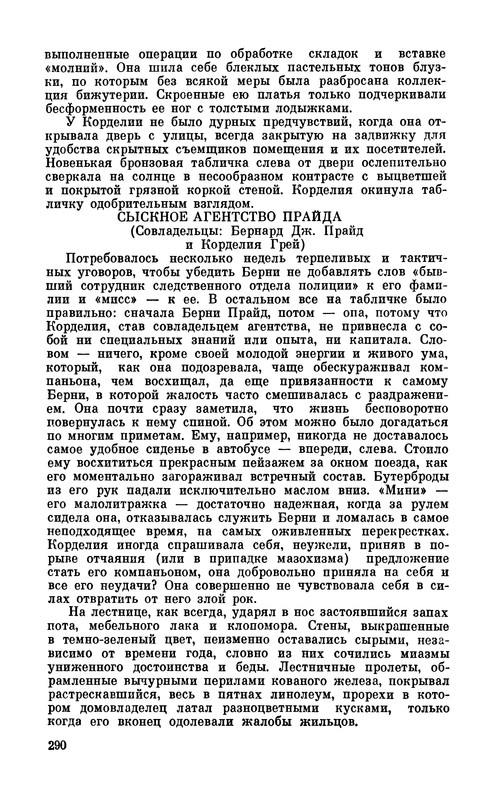 выполненные операции по обработке складок и вставке «молний». Она шила себе блеклых пастельных тонов блузки, по которым без всякой меры была разбросана коллекция бижутерии. Скроенные ею платья только подчеркивали бесформенность ее ног с толстыми лодыжками.

У Корделии не было дурных предчувствий, когда она открывала дверь с улицы, всегда закрытую на задвижку для удобства скрытных съемщиков помещения и их посетителей. Новенькая бронзовая табличка слева от двери ослепительно сверкала на солнце в несообразном контрасте с выцветшей и покрытой грязной коркой стеной. Корделия окинула табличку одобрительным взглядом.

СЫСКНОЕ АГЕНТСТВО ПРАЙДА
(Совладельцы: Бернард Дж. Прайд
и Корделия Грей)

Потребовалось несколько недель терпеливых и тактичных уговоров, чтобы убедить Берни не добавлять слов «бывший сотрудник следственного отдела полиции» к его фамилии и «мисс» — к ее. В остальном все на табличке было правильно: сначала Берни Прайд, потом — она, потому что Корделия, став совладельцем агентства, не привнесла с собой ни специальных знаний или опыта, ни капитала. Словом — ничего, кроме своей молодой энергии и живого ума, который, как она подозревала, чаще обескураживал компаньона, чем восхищал, да еще привязанности к самому Берни, в которой жалость часто смешивалась с раздражением. Она почти сразу заметила, что жизнь бесповоротно повернулась к нему спиной. Об этом можно было догадаться по многим приметам. Ему, например, никогда не доставалось самое удобное сиденье в автобусе — впереди, слева. Стоило ему восхититься прекрасным пейзажем за окном поезда, как его моментально загораживал встречный состав. Бутерброды из его рук падали исключительно маслом вниз. «Мини» — его малолитражка — достаточно надежная, когда за рулем сидела она, отказывалась служить Берни и ломалась в самое неподходящее время, на самых оживленных перекрестках. Корделия иногда спрашивала себя, неужели, приняв в порыве отчаяния (или в припадке мазохизма) предложение стать его компаньоном, она добровольно приняла на себя и все его неудачи? Она совершенно не чувствовала себя в силах отвратить от него злой рок.

На лестнице, как всегда, ударял в нос застоявшийся запах пота, мебельного лака и клопомора. Стены, выкрашенные в темно-зеленый цвет, неизменно оставались сырыми, независимо от времени года, словно из них сочились миазмы униженного достоинства и беды. Лестничные пролеты, обрамленные вычурными перилами кованого железа, покрывал растрескавшийся, весь в пятнах линолеум, прорехи в котором домовладелец латал разноцветными кусками, только когда его вконец одолевали жалобы жильцов.

290